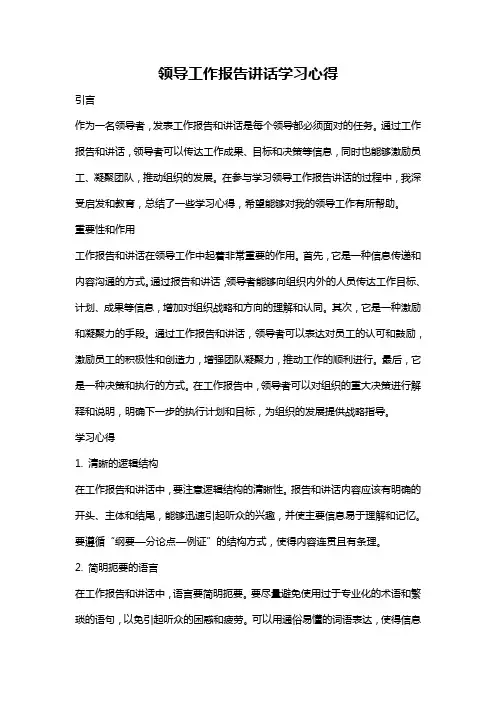 领导工作报告讲话学习心得

引言

作为一名领导者，发表工作报告和讲话是每个领导都必须面对的任务。通过工作报告和讲话，领导者可以传达工作成果、目标和决策等信息，同时也能够激励员工、凝聚团队，推动组织的发展。在参与学习领导工作报告讲话的过程中，我深受启发和教育，总结了一些学习心得，希望能够对我的领导工作有所帮助。

重要性和作用

工作报告和讲话在领导工作中起着非常重要的作用。首先，它是一种信息传递和内容沟通的方式。通过报告和讲话，领导者能够向组织内外的人员传达工作目标、计划、成果等信息，增加对组织战略和方向的理解和认同。其次，它是一种激励和凝聚力的手段。通过工作报告和讲话，领导者可以表达对员工的认可和鼓励，激励员工的积极性和创造力，增强团队凝聚力，推动工作的顺利进行。最后，它是一种决策和执行的方式。在工作报告中，领导者可以对组织的重大决策进行解释和说明，明确下一步的执行计划和目标，为组织的发展提供战略指导。

学习心得

1. 清晰的逻辑结构

在工作报告和讲话中，要注意逻辑结构的清晰性。报告和讲话内容应该有明确的开头、主体和结尾，能够迅速引起听众的兴趣，并使主要信息易于理解和记忆。要遵循“纲要—分论点—例证”的结构方式，使得内容连贯且有条理。

2. 简明扼要的语言

在工作报告和讲话中，语言要简明扼要。要尽量避免使用过于专业化的术语和繁琐的语句，以免引起听众的困惑和疲劳。可以用通俗易懂的词语表达，使得信息